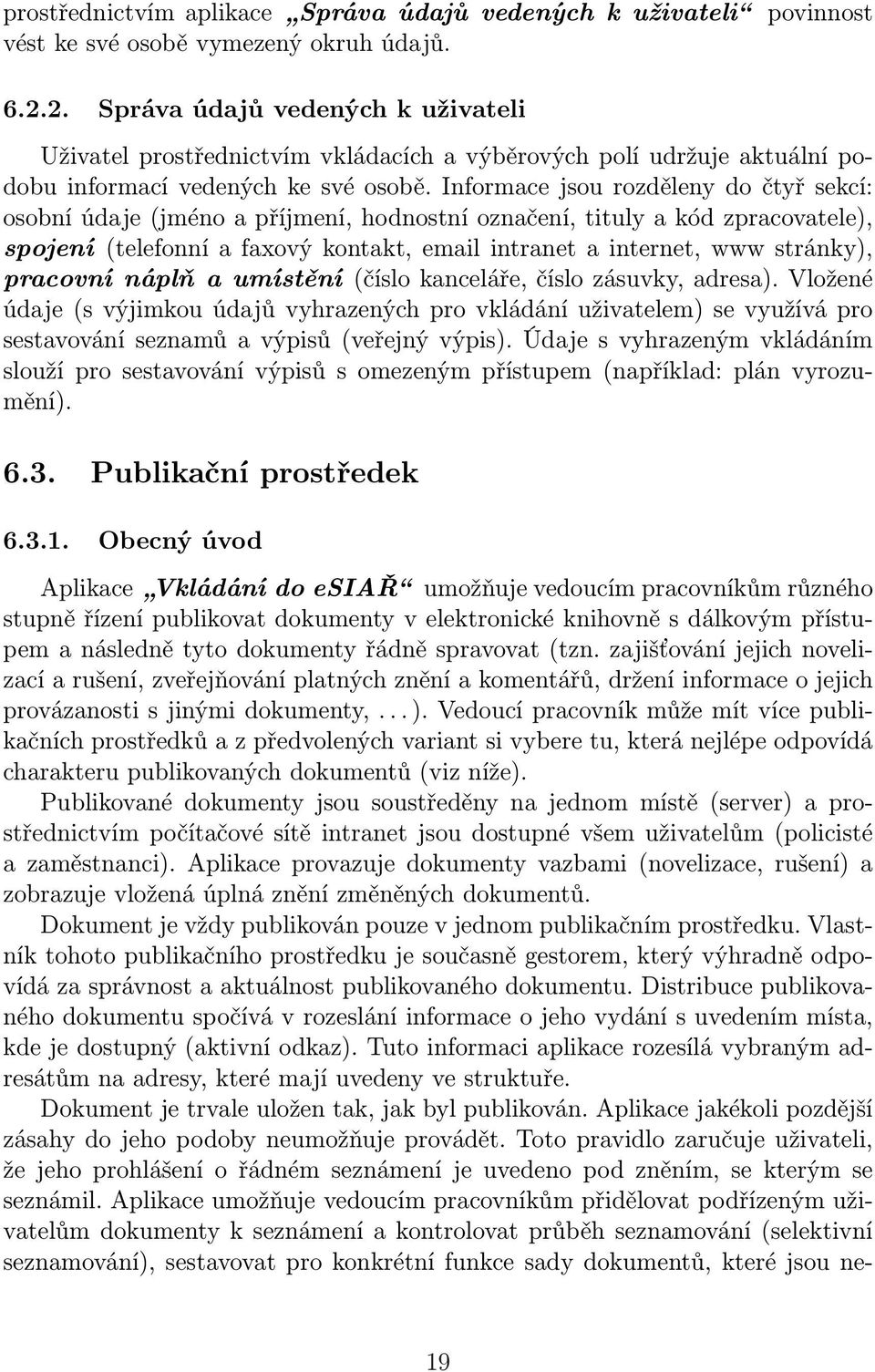 prostřednictvím aplikace „Správa údajů vedených k uživateli“ povinnost vést ke své osobě vymezený okruh údajů.

6.2.2. Správa údajů vedených k uživateli

Uživatel prostřednictvím vkládacích a výběrových polí udržuje aktuální podobu informací vedených ke své osobě. Informace jsou rozděleny do čtyř sekcí: osobní údaje (jméno a příjmení, hodnostní označení, tituly a kód zpracovatele), spojení (telefonní a faxový kontakt, email intranet a internet, www stránky), pracovní náplň a umístění (číslo kanceláře, číslo zásuvky, adresa). Vložené údaje (s výjimkou údajů vyhrazených pro vkládání uživatelem) se využívá pro sestavování seznamů a výpisů (veřejný výpis). Údaje s vyhrazeným vkládáním slouží pro sestavování výpisů s omezeným přístupem (například: plán vyrozumění).

6.3. Publikační prostředek

6.3.1. Obecný úvod

Aplikace „Vkládání do eSIAŘ“ umožňuje vedoucím pracovníkům různého stupně řízení publikovat dokumenty v elektronické knihovně s dálkovým přístupem a následně tyto dokumenty řádně spravovat (tzn. zajišťování jejich novelizací a rušení, zveřejňování platných znění a komentářů, držení informace o jejich provázanosti s jinými dokumenty, . . . ). Vedoucí pracovník může mít více publikačních prostředků a z předvolených variant si vybere tu, která nejlépe odpovídá charakteru publikovaných dokumentů (viz níže).

Publikované dokumenty jsou soustředěny na jednom místě (server) a prostřednictvím počítačové sítě intranet jsou dostupné všem uživatelům (policisté a zaměstnanci). Aplikace provazuje dokumenty vazbami (novelizace, rušení) a zobrazuje vložená úplná znění změněných dokumentů.

Dokument je vždy publikován pouze v jednom publikačním prostředku. Vlastník tohoto publikačního prostředku je současně gestorem, který výhradně odpovídá za správnost a aktuálnost publikovaného dokumentu. Distribuce publikovaného dokumentu spočívá v rozeslání informace o jeho vydání s uvedením místa, kde je dostupný (aktivní odkaz). Tuto informaci aplikace rozesílá vybraným adresátům na adresy, které mají uvedeny ve struktuře.

Dokument je trvale uložen tak, jak byl publikován. Aplikace jakékoli pozdější zásahy do jeho podoby neumožňuje provádět. Toto pravidlo zaručuje uživateli, že jeho prohlášení o řádném seznámení je uvedeno pod zněním, se kterým se seznámil. Aplikace umožňuje vedoucím pracovníkům přidělovat podřízeným uživatelům dokumenty k seznámení a kontrolovat průběh seznamování (selektivní seznamování), sestavovat pro konkrétní funkce sady dokumentů, které jsou ne-

19